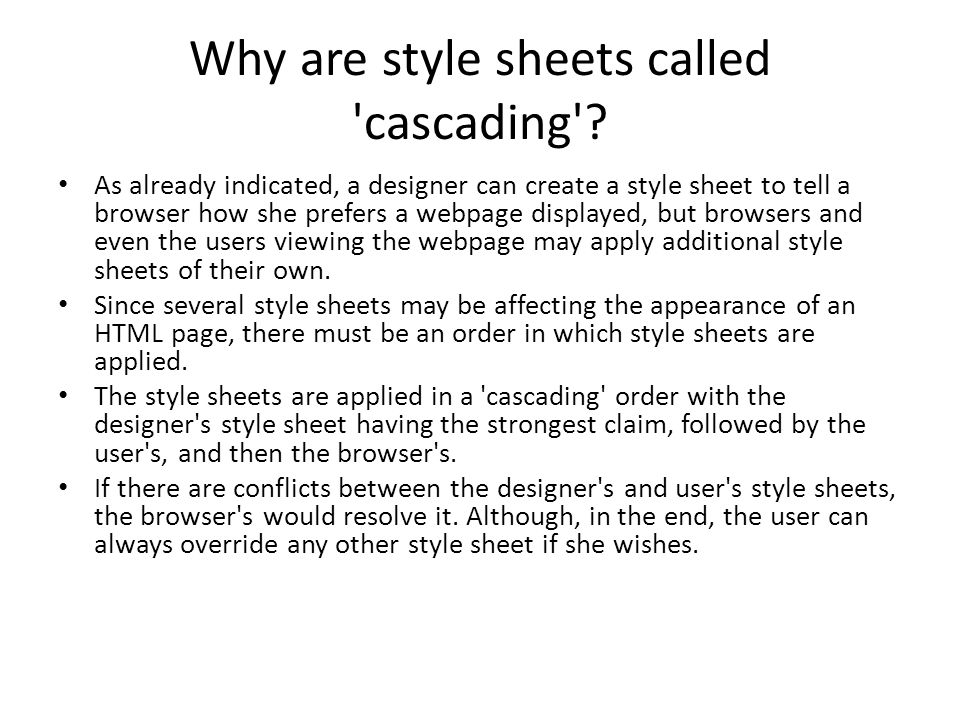 Why are style sheets called 'cascading'?

• As already indicated, a designer can create a style sheet to tell a browser how she prefers a webpage displayed, but browsers and even the users viewing the webpage may apply additional style sheets of their own.
• Since several style sheets may be affecting the appearance of an HTML page, there must be an order in which style sheets are applied.
• The style sheets are applied in a 'cascading' order with the designer's style sheet having the strongest claim, followed by the user's, and then the browser's.
• If there are conflicts between the designer's and user's style sheets, the browser's would resolve it. Although, in the end, the user can always override any other style sheet if she wishes.